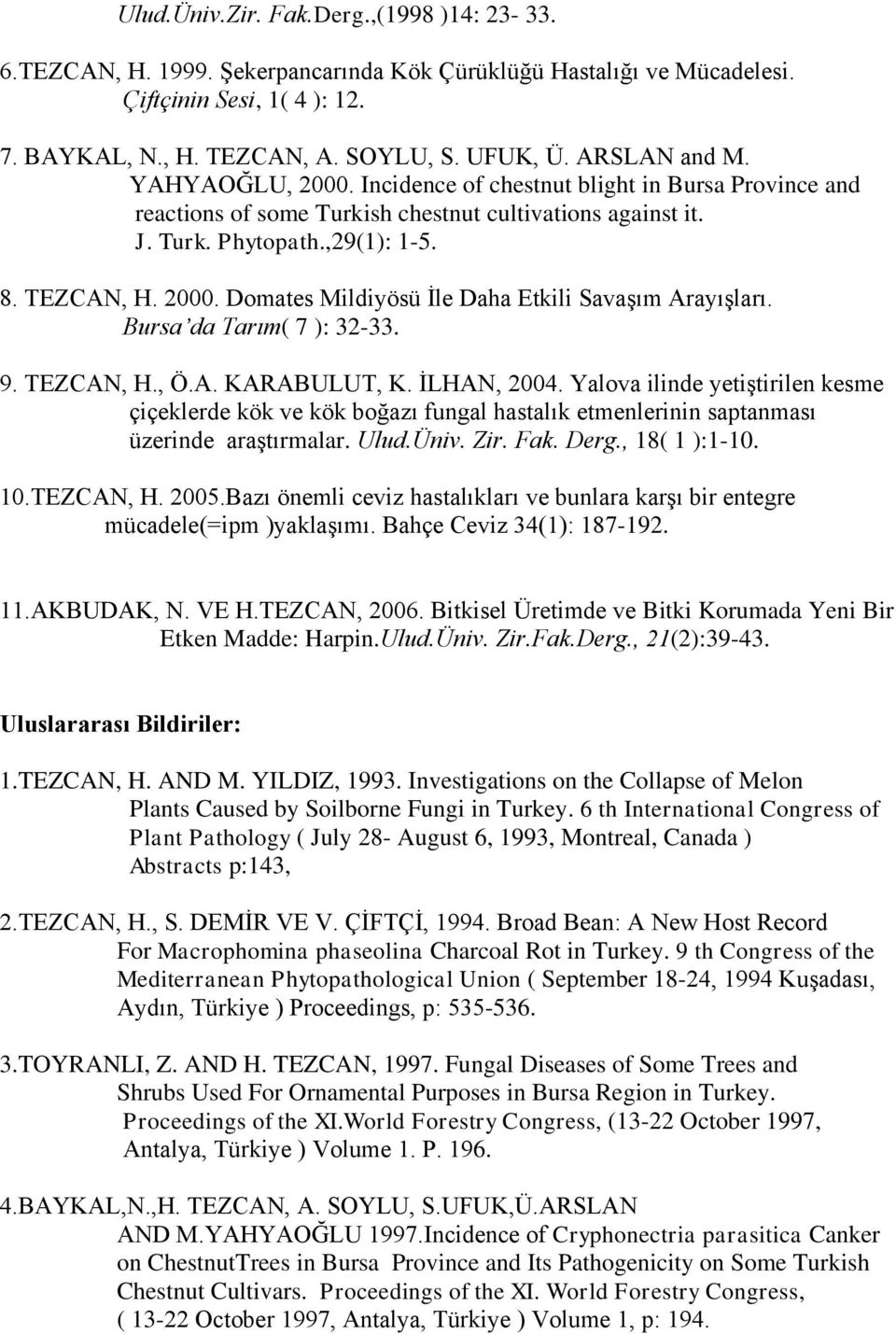 Ulud.Üniv.Zir. Fak.Derg.,(1998 )14: 23- 33.

6.TEZCAN, H. 1999. Şekerpancarında Kök Çürüklüğü Hastalığı ve Mücadelesi. Çiftçinin Sesi, 1( 4 ): 12.

7. BAYKAL, N., H. TEZCAN, A. SOYLU, S. UFUK, Ü. ARSLAN and M. YAHYAOĞLU, 2000. Incidence of chestnut blight in Bursa Province and reactions of some Turkish chestnut cultivations against it. J. Turk. Phytopath.,29(1): 1-5.

8. TEZCAN, H. 2000. Domates Mildiyösü İle Daha Etkili Savaşım Arayışları. Bursa'da Tarım( 7 ): 32-33.

9. TEZCAN, H., Ö.A. KARABULUT, K. İLHAN, 2004. Yalova ilinde yetiştirilen kesme çiçeklerde kök ve kök boğazı fungal hastalık etmenlerinin saptanması üzerinde araştırmalar. Ulud.Üniv. Zir. Fak. Derg., 18( 1 ):1-10.

10.TEZCAN, H. 2005.Bazı önemli ceviz hastalıkları ve bunlara karşı bir entegre mücadele(=ipm )yaklaşımı. Bahçe Ceviz 34(1): 187-192.

11.AKBUDAK, N. VE H.TEZCAN, 2006. Bitkisel Üretimde ve Bitki Korumada Yeni Bir Etken Madde: Harpin.Ulud.Üniv. Zir.Fak.Derg., 21(2):39-43.

Uluslararası Bildiriler:

1.TEZCAN, H. AND M. YILDIZ, 1993. Investigations on the Collapse of Melon Plants Caused by Soilborne Fungi in Turkey. 6 th International Congress of Plant Pathology ( July 28- August 6, 1993, Montreal, Canada ) Abstracts p:143,

2.TEZCAN, H., S. DEMİR VE V. ÇİFTÇİ, 1994. Broad Bean: A New Host Record For Macrophomina phaseolina Charcoal Rot in Turkey. 9 th Congress of the Mediterranean Phytopathological Union ( September 18-24, 1994 Kuşadası, Aydın, Türkiye ) Proceedings, p: 535-536.

3.TOYRANLI, Z. AND H. TEZCAN, 1997. Fungal Diseases of Some Trees and Shrubs Used For Ornamental Purposes in Bursa Region in Turkey. Proceedings of the XI.World Forestry Congress, (13-22 October 1997, Antalya, Türkiye ) Volume 1. P. 196.

4.BAYKAL,N.,H. TEZCAN, A. SOYLU, S.UFUK,Ü.ARSLAN AND M.YAHYAOĞLU 1997.Incidence of Cryphonectria parasitica Canker on ChestnutTrees in Bursa Province and Its Pathogenicity on Some Turkish Chestnut Cultivars. Proceedings of the XI. World Forestry Congress, ( 13-22 October 1997, Antalya, Türkiye ) Volume 1, p: 194.